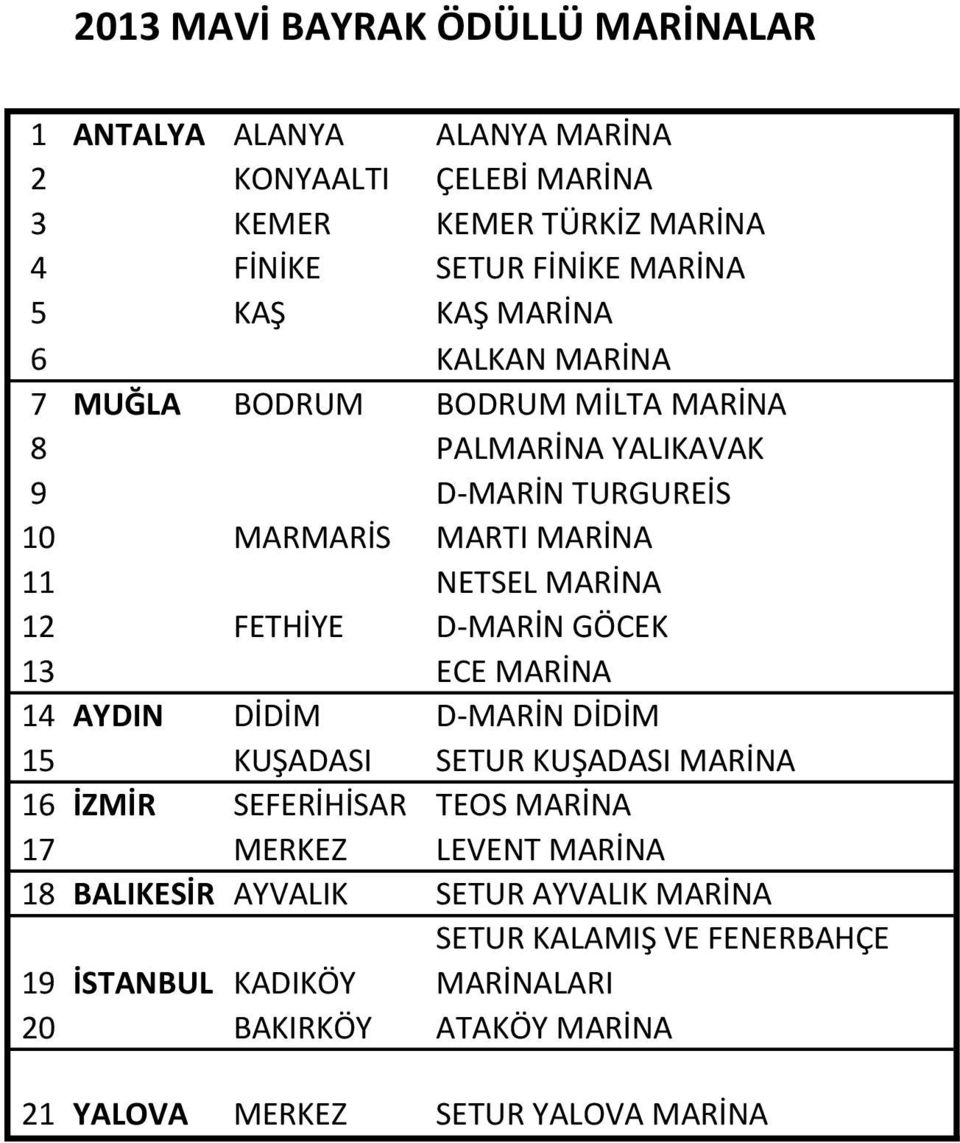 2013 MAVİ BAYRAK ÖDÜLLÜ MARİNALAR

| | | | |
|---|---|---|---|
| 1 | ANTALYA | ALANYA | ALANYA MARİNA |
| 2 | | KONYAALTI | ÇELEBİ MARİNA |
| 3 | | KEMER | KEMER TÜRKİZ MARİNA |
| 4 | | FİNİKE | SETUR FİNİKE MARİNA |
| 5 | | KAŞ | KAŞ MARİNA |
| 6 | | | KALKAN MARİNA |
| 7 | MUĞLA | BODRUM | BODRUM MİLTA MARİNA |
| 8 | | | PALMARİNA YALIKAVAK |
| 9 | | | D-MARİN TURGUREİS |
| 10 | | MARMARİS | MARTI MARİNA |
| 11 | | | NETSEL MARİNA |
| 12 | | FETHİYE | D-MARİN GÖCEK |
| 13 | | | ECE MARİNA |
| 14 | AYDIN | DİDİM | D-MARİN DİDİM |
| 15 | | KUŞADASI | SETUR KUŞADASI MARİNA |
| 16 | İZMİR | SEFERİHİSAR | TEOS MARİNA |
| 17 | | MERKEZ | LEVENT MARİNA |
| 18 | BALIKESİR | AYVALIK | SETUR AYVALIK MARİNA |
| 19 | İSTANBUL | KADIKÖY | SETUR KALAMIŞ VE FENERBAHÇE MARİNALARI |
| 20 | | BAKIRKÖY | ATAKÖY MARİNA |
| 21 | YALOVA | MERKEZ | SETUR YALOVA MARİNA |